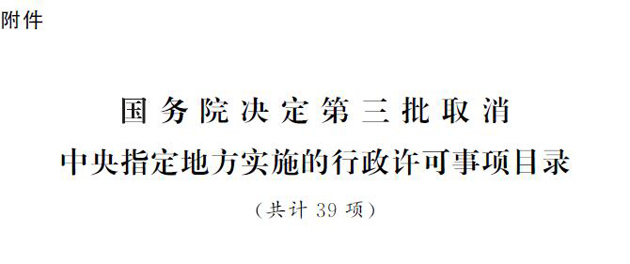 附件

国务院决定第三批取消
中央指定地方实施的行政许可事项目录

（共计 39 项）